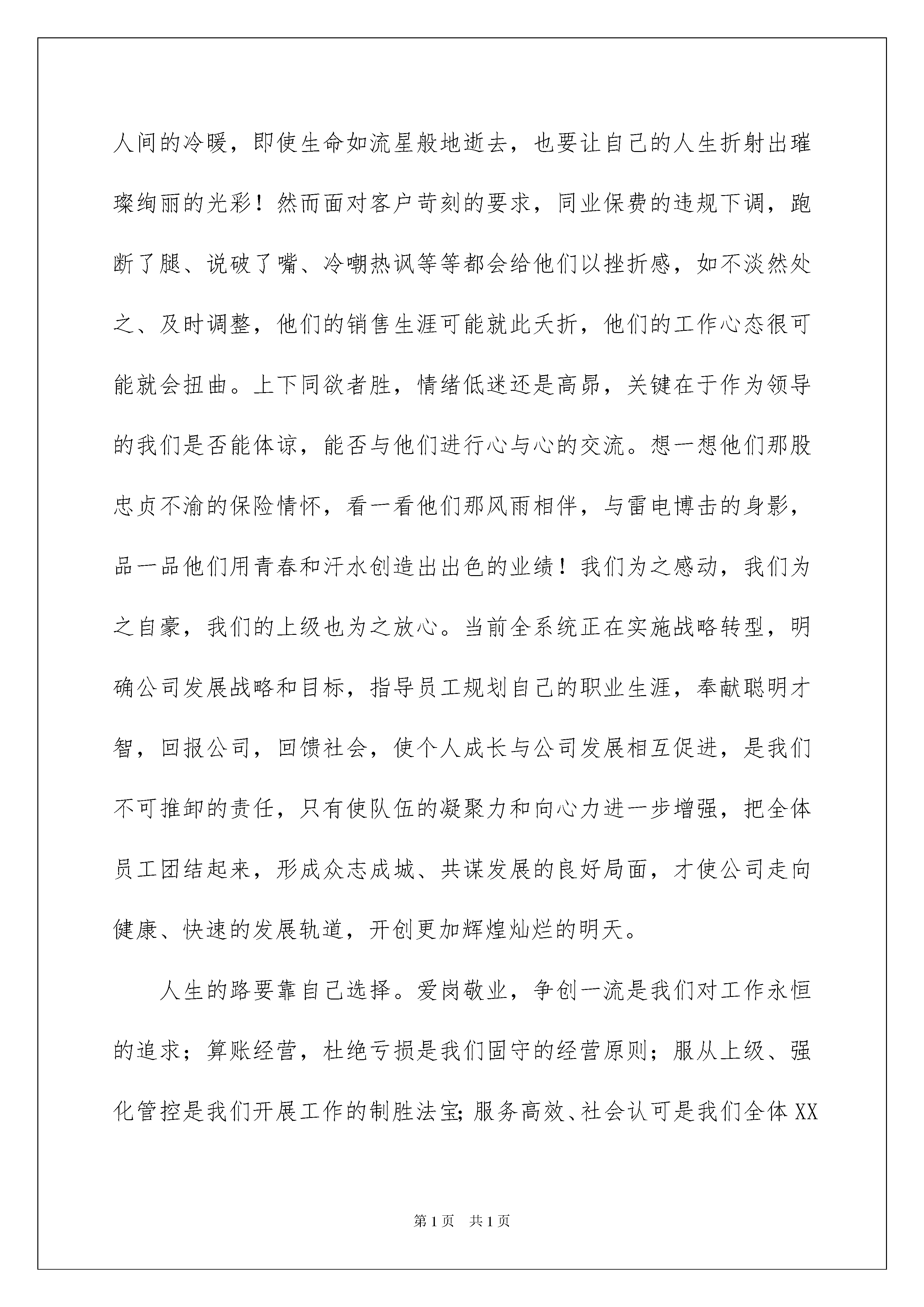 人间的冷暖，即使生命如流星般地逝去，也要让自己的人生折射出璀璨绚丽的光彩！然而面对客户苛刻的要求，同业保费的违规下调，跑断了腿、说破了嘴、冷嘲热讽等等都会给他们以挫折感，如不淡然处之、及时调整，他们的销售生涯可能就此夭折，他们的工作心态很可能就会扭曲。上下同欲者胜，情绪低迷还是高昂，关键在于作为领导的我们是否能体谅，能否与他们进行心与心的交流。想一想他们那股忠贞不渝的保险情怀，看一看他们那风雨相伴，与雷电博击的身影，品一品他们用青春和汗水创造出出色的业绩！我们为之感动，我们为之自豪，我们的上级也为之放心。当前全系统正在实施战略转型，明确公司发展战略和目标，指导员工规划自己的职业生涯，奉献聪明才智，回报公司，回馈社会，使个人成长与公司发展相互促进，是我们不可推卸的责任，只有使队伍的凝聚力和向心力进一步增强，把全体员工团结起来，形成众志成城、共谋发展的良好局面，才使公司走向健康、快速的发展轨道，开创更加辉煌灿烂的明天。

人生的路要靠自己选择。爱岗敬业，争创一流是我们对工作永恒的追求；算账经营，杜绝亏损是我们固守的经营原则；服从上级、强化管控是我们开展工作的制胜法宝;服务高效、社会认可是我们全体XX

第1页 共1页